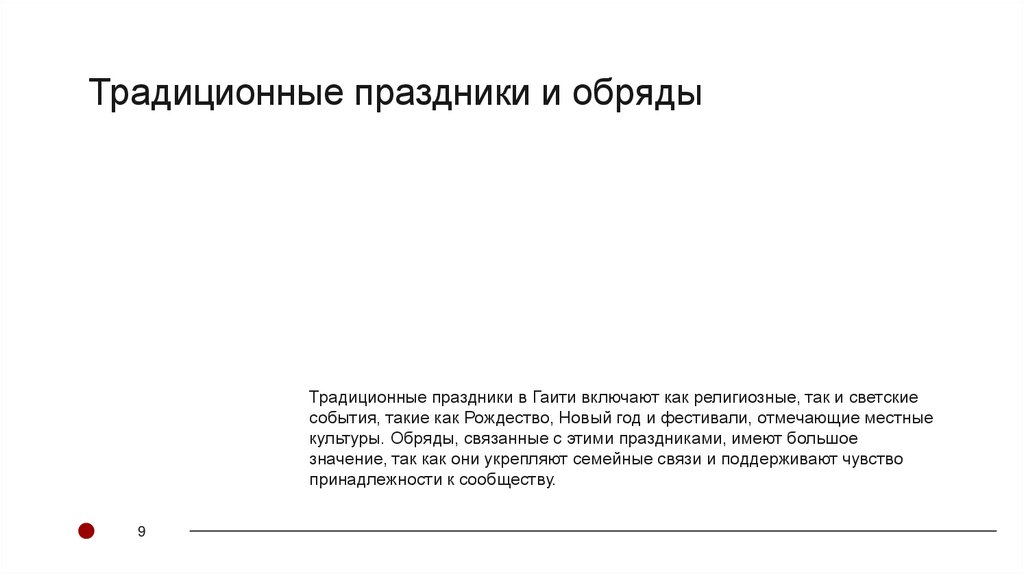 Традиционные праздники и обряды

Традиционные праздники в Гаити включают как религиозные, так и светские события, такие как Рождество, Новый год и фестивали, отмечающие местные культуры. Обряды, связанные с этими праздниками, имеют большое значение, так как они укрепляют семейные связи и поддерживают чувство принадлежности к сообществу.

9